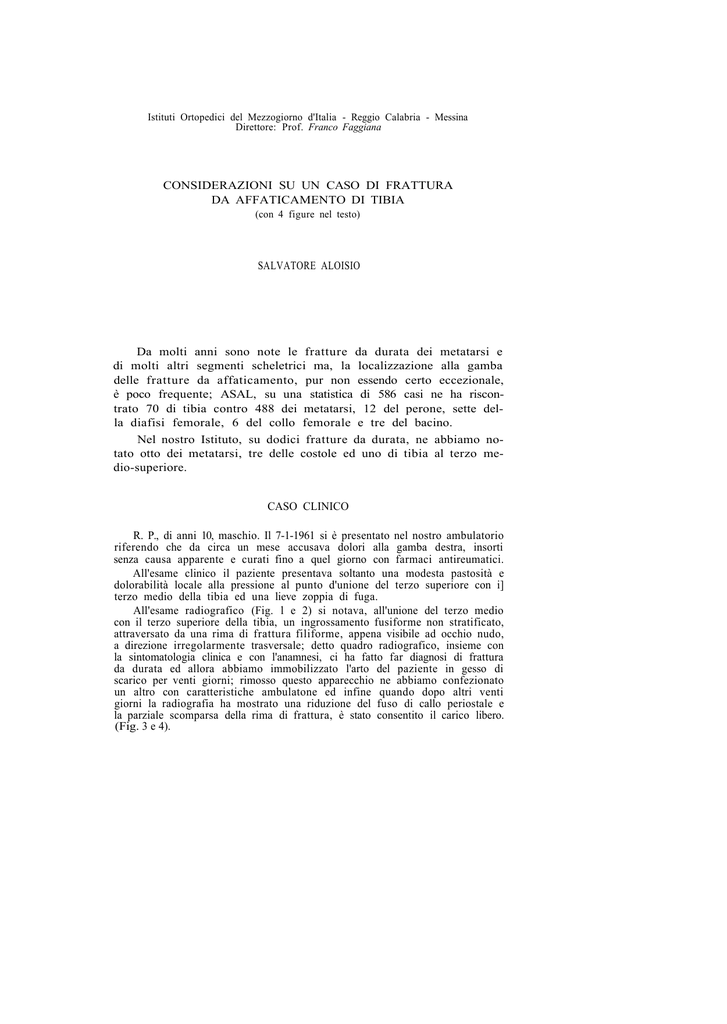 Istituti Ortopedici del Mezzogiorno d'Italia - Reggio Calabria - Messina
Direttore: Prof. Franco Faggiana

CONSIDERAZIONI SU UN CASO DI FRATTURA
DA AFFATICAMENTO DI TIBIA
(con 4 figure nel testo)

SALVATORE ALOISIO

Da molti anni sono note le fratture da durata dei metatarsi e di molti altri segmenti scheletrici ma, la localizzazione alla gamba delle fratture da affaticamento, pur non essendo certo eccezionale, è poco frequente; ASAL, su una statistica di 586 casi ne ha riscontrato 70 di tibia contro 488 dei metatarsi, 12 del perone, sette della diafisi femorale, 6 del collo femorale e tre del bacino.

Nel nostro Istituto, su dodici fratture da durata, ne abbiamo notato otto dei metatarsi, tre delle costole ed uno di tibia al terzo medio-superiore.

CASO CLINICO

R. P., di anni 10, maschio. Il 7-1-1961 si è presentato nel nostro ambulatorio riferendo che da circa un mese accusava dolori alla gamba destra, insorti senza causa apparente e curati fino a quel giorno con farmaci antireumatici.

All'esame clinico il paziente presentava soltanto una modesta pastosità e dolorabilità locale alla pressione al punto d'unione del terzo superiore con i] terzo medio della tibia ed una lieve zoppia di fuga.

All'esame radiografico (Fig. 1 e 2) si notava, all'unione del terzo medio con il terzo superiore della tibia, un ingrossamento fusiforme non stratificato, attraversato da una rima di frattura filiforme, appena visibile ad occhio nudo, a direzione irregolarmente trasversale; detto quadro radiografico, insieme con la sintomatologia clinica e con l'anamnesi, ci ha fatto far diagnosi di frattura da durata ed allora abbiamo immobilizzato l'arto del paziente in gesso di scarico per venti giorni; rimosso questo apparecchio ne abbiamo confezionato un altro con caratteristiche ambulatone ed infine quando dopo altri venti giorni la radiografia ha mostrato una riduzione del fuso di callo periostale e la parziale scomparsa della rima di frattura, è stato consentito il carico libero. (Fig. 3 e 4).